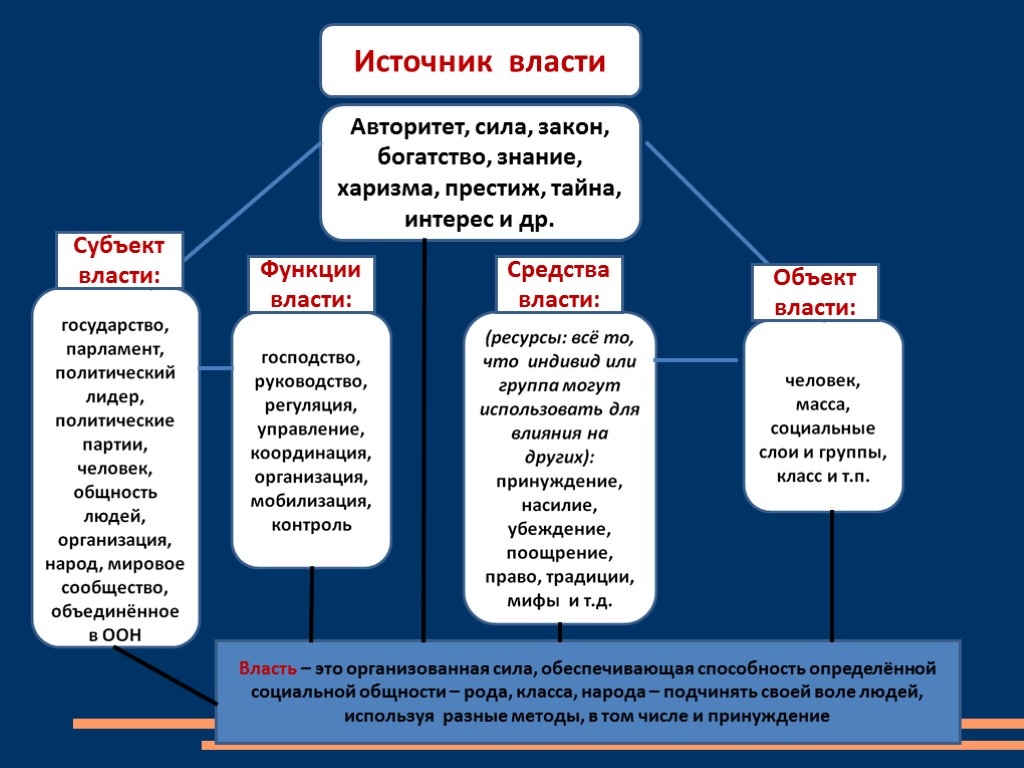 Источник власти

Авторитет, сила, закон, богатство, знание, харизма, престиж, тайна, интерес и др.

Субъект власти:

государство, парламент, политический лидер, политические партии, человек, общность людей, организация, народ, мировое сообщество, объединённое в ООН

Функции власти:

господство, руководство, регуляция, управление, координация, организация, мобилизация, контроль

Средства власти:

(ресурсы: всё то, что индивид или группа могут использовать для влияния на других): принуждение, насилие, убеждение, поощрение, право, традиции, мифы и т.д.

Объект власти:

человек, масса, социальные слои и группы, класс и т.п.

Власть – это организованная сила, обеспечивающая способность определённой социальной общности – рода, класса, народа – подчинять своей воле людей, используя разные методы, в том числе и принуждение